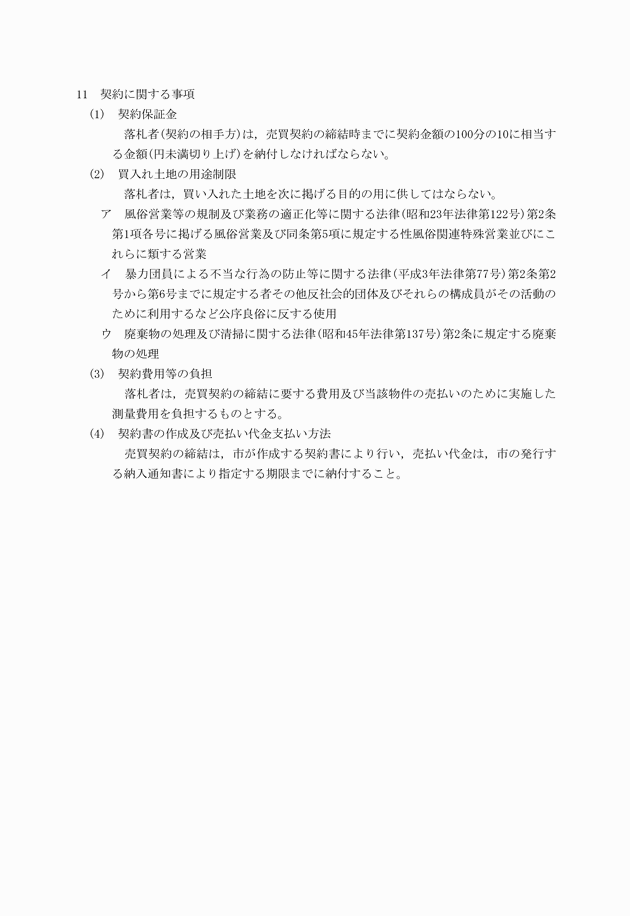 11　契約に関する事項

(1)　契約保証金

落札者(契約の相手方)は，売買契約の締結時までに契約金額の100分の10に相当する金額(円未満切り上げ)を納付しなければならない。

(2)　買入れ土地の用途制限

落札者は，買い入れた土地を次に掲げる目的の用に供してはならない。

ア　風俗営業等の規制及び業務の適正化等に関する法律(昭和23年法律第122号)第2条第1項各号に掲げる風俗営業及び同条第5項に規定する性風俗関連特殊営業並びにこれらに類する営業

イ　暴力団員による不当な行為の防止等に関する法律(平成3年法律第77号)第2条第2号から第6号までに規定する者その他反社会的団体及びそれらの構成員がその活動のために利用するなど公序良俗に反する使用

ウ　廃棄物の処理及び清掃に関する法律(昭和45年法律第137号)第2条に規定する廃棄物の処理

(3)　契約費用等の負担

落札者は，売買契約の締結に要する費用及び当該物件の売払いのために実施した測量費用を負担するものとする。

(4)　契約書の作成及び売払い代金支払い方法

売買契約の締結は，市が作成する契約書により行い，売払い代金は，市の発行する納入通知書により指定する期限までに納付すること。